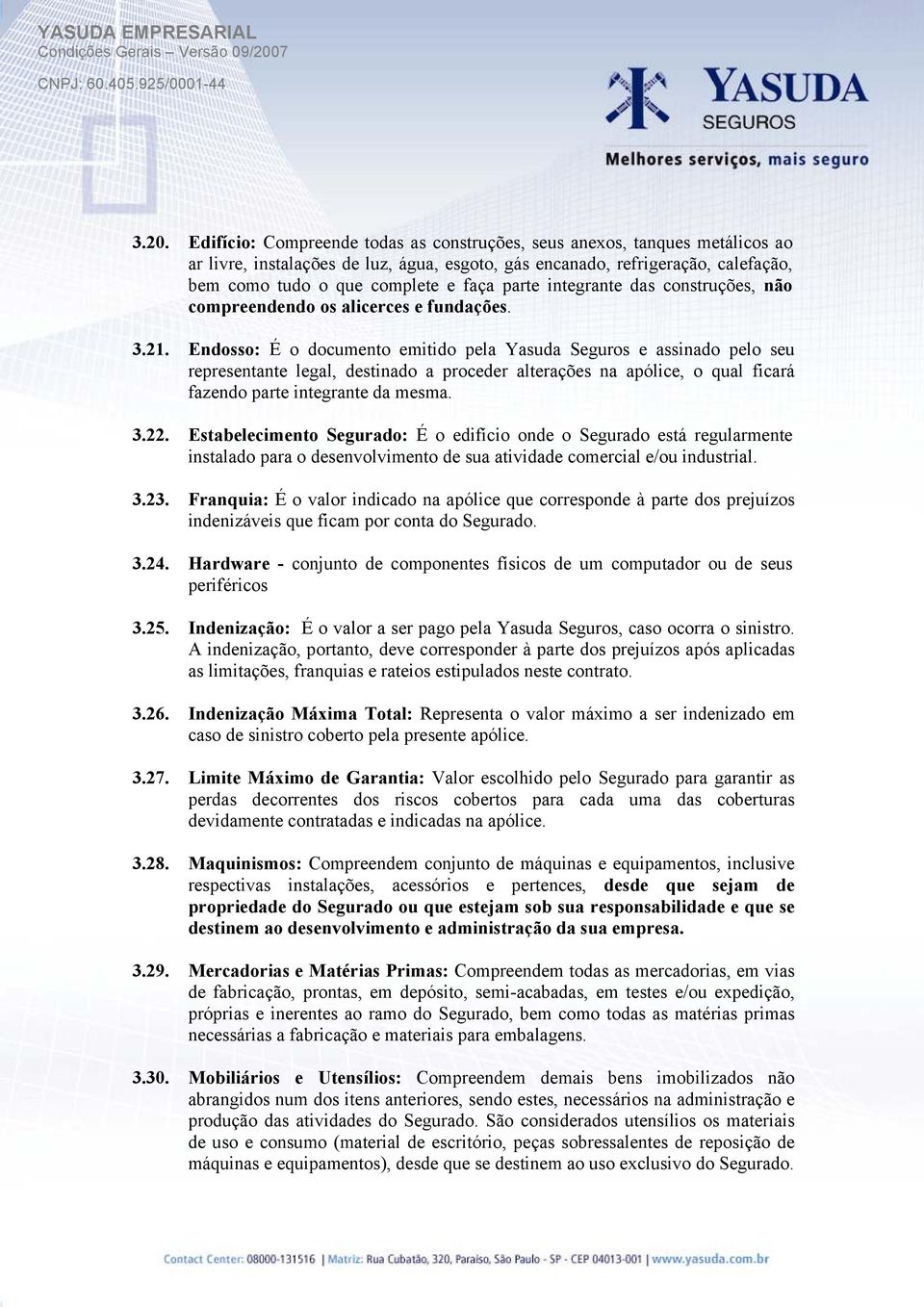 YASUDA EMPRESARIAL
Condições Gerais – Versão 09/2007
CNPJ: 60.405.925/0001-44

YASUDA SEGUROS
Melhores serviços, mais seguro

3.20. Edifício: Compreende todas as construções, seus anexos, tanques metálicos ao ar livre, instalações de luz, água, esgoto, gás encanado, refrigeração, calefação, bem como tudo o que complete e faça parte integrante das construções, não compreendendo os alicerces e fundações.

3.21. Endosso: É o documento emitido pela Yasuda Seguros e assinado pelo seu representante legal, destinado a proceder alterações na apólice, o qual ficará fazendo parte integrante da mesma.

3.22. Estabelecimento Segurado: É o edifício onde o Segurado está regularmente instalado para o desenvolvimento de sua atividade comercial e/ou industrial.

3.23. Franquia: É o valor indicado na apólice que corresponde à parte dos prejuízos indenizáveis que ficam por conta do Segurado.

3.24. Hardware - conjunto de componentes físicos de um computador ou de seus periféricos

3.25. Indenização: É o valor a ser pago pela Yasuda Seguros, caso ocorra o sinistro. A indenização, portanto, deve corresponder à parte dos prejuízos após aplicadas as limitações, franquias e rateios estipulados neste contrato.

3.26. Indenização Máxima Total: Representa o valor máximo a ser indenizado em caso de sinistro coberto pela presente apólice.

3.27. Limite Máximo de Garantia: Valor escolhido pelo Segurado para garantir as perdas decorrentes dos riscos cobertos para cada uma das coberturas devidamente contratadas e indicadas na apólice.

3.28. Maquinismos: Compreendem conjunto de máquinas e equipamentos, inclusive respectivas instalações, acessórios e pertences, desde que sejam de propriedade do Segurado ou que estejam sob sua responsabilidade e que se destinem ao desenvolvimento e administração da sua empresa.

3.29. Mercadorias e Matérias Primas: Compreendem todas as mercadorias, em vias de fabricação, prontas, em depósito, semi-acabadas, em testes e/ou expedição, próprias e inerentes ao ramo do Segurado, bem como todas as matérias primas necessárias a fabricação e materiais para embalagens.

3.30. Mobiliários e Utensílios: Compreendem demais bens imobilizados não abrangidos num dos itens anteriores, sendo estes, necessários na administração e produção das atividades do Segurado. São considerados utensílios os materiais de uso e consumo (material de escritório, peças sobressalentes de reposição de máquinas e equipamentos), desde que se destinem ao uso exclusivo do Segurado.

Contact Center: 08000-131516 | Matriz: Rua Cubatão, 320, Paraíso, São Paulo - SP - CEP 04013-001 | www.yasuda.com.br